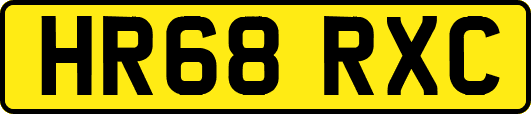 HR68 RXC